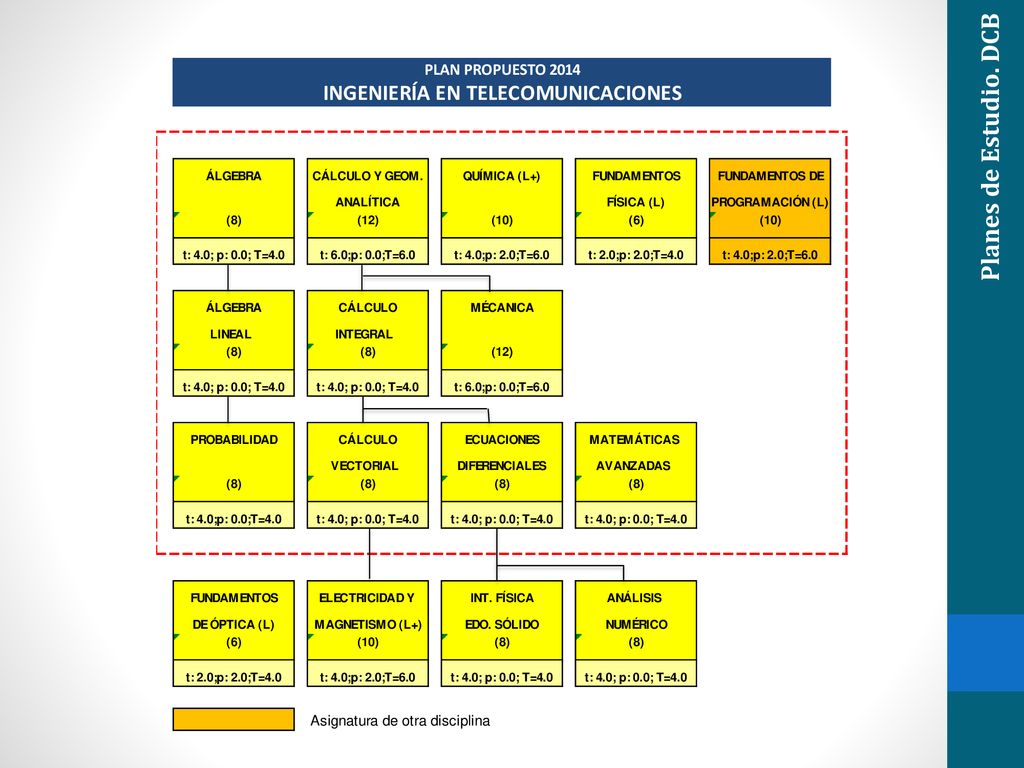 PLAN PROPUESTO 2014
INGENIERÍA EN TELECOMUNICACIONES

ÁLGEBRA
(8)
t: 4.0; p: 0.0; T=4.0

CÁLCULO Y GEOM. ANALÍTICA
(12)
t: 6.0;p: 0.0;T=6.0

QUÍMICA (L+)
(10)
t: 4.0;p: 2.0;T=6.0

FUNDAMENTOS FÍSICA (L)
(6)
t: 2.0;p: 2.0;T=4.0

FUNDAMENTOS DE PROGRAMACIÓN (L)
(10)
t: 4.0;p: 2.0;T=6.0

ÁLGEBRA LINEAL
(8)
t: 4.0; p: 0.0; T=4.0

CÁLCULO INTEGRAL
(8)
t: 4.0; p: 0.0; T=4.0

MÉCANICA
(12)
t: 6.0;p: 0.0;T=6.0

PROBABILIDAD
(8)
t: 4.0;p: 0.0;T=4.0

CÁLCULO VECTORIAL
(8)
t: 4.0; p: 0.0; T=4.0

ECUACIONES DIFERENCIALES
(8)
t: 4.0; p: 0.0; T=4.0

MATEMÁTICAS AVANZADAS
(8)
t: 4.0; p: 0.0; T=4.0

FUNDAMENTOS DE ÓPTICA (L)
(6)
t: 2.0;p: 2.0;T=4.0

ELECTRICIDAD Y MAGNETISMO (L+)
(10)
t: 4.0;p: 2.0;T=6.0

INT. FÍSICA EDO. SÓLIDO
(8)
t: 4.0; p: 0.0; T=4.0

ANÁLISIS NUMÉRICO
(8)
t: 4.0; p: 0.0; T=4.0

Asignatura de otra disciplina

Planes de Estudio. DCB